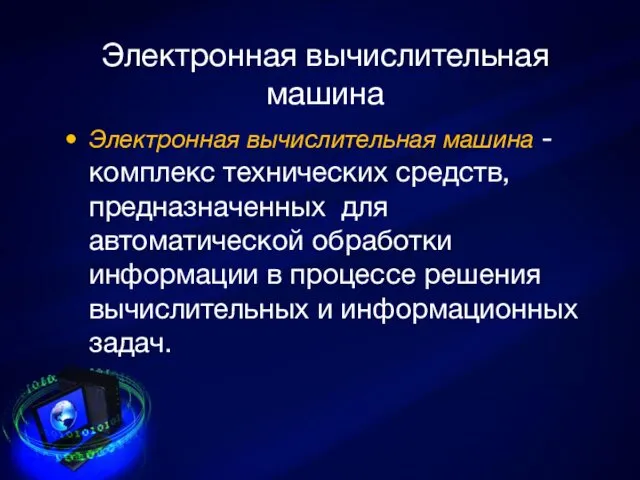 Электронная вычислительная машина

• Электронная вычислительная машина - комплекс технических средств, предназначенных для автоматической обработки информации в процессе решения вычислительных и информационных задач.